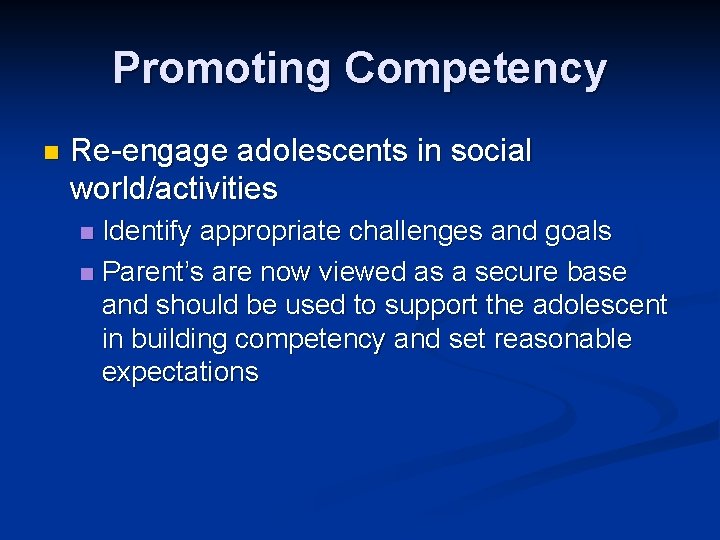 Promoting Competency

- Re-engage adolescents in social world/activities
  - Identify appropriate challenges and goals
  - Parent's are now viewed as a secure base and should be used to support the adolescent in building competency and set reasonable expectations